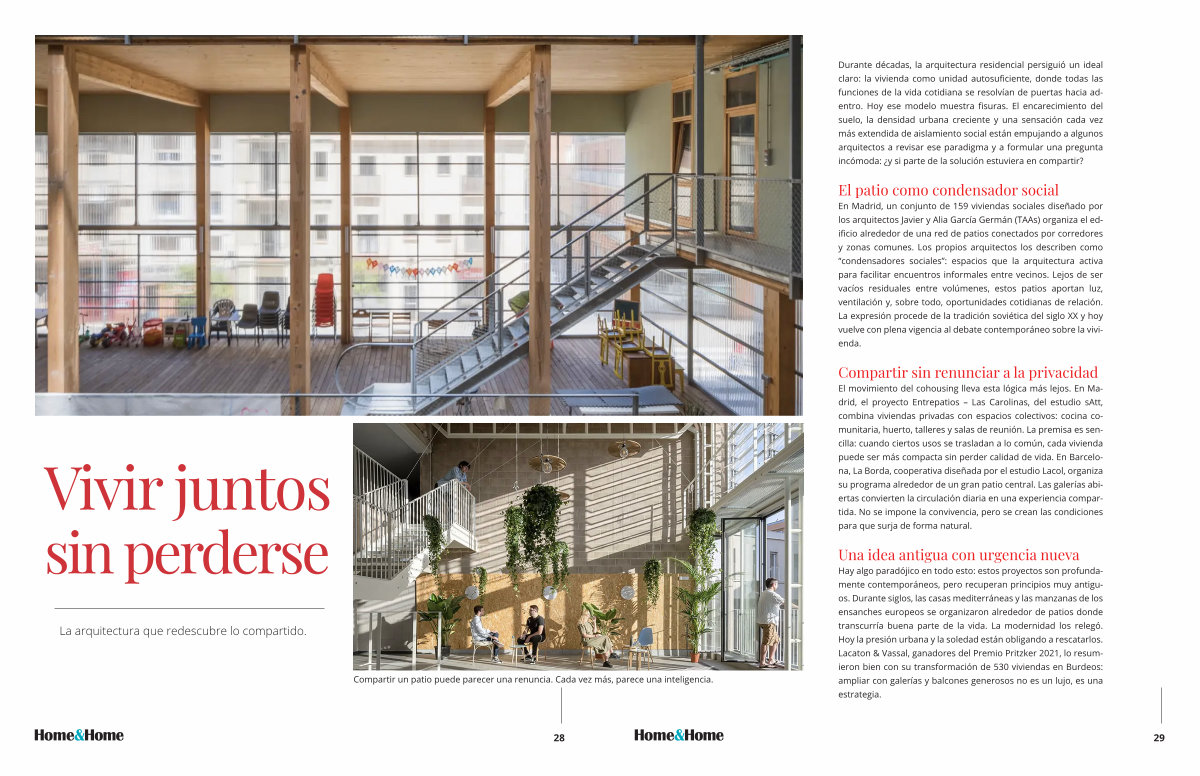 Vivir juntos sin perderse

La arquitectura que redescubre lo compartido.

Compartir un patio puede parecer una renuncia. Cada vez más, parece una inteligencia.

Home&Home 28

Durante décadas, la arquitectura residencial persiguió un ideal claro: la vivienda como unidad autosuficiente, donde todas las funciones de la vida cotidiana se resolvían de puertas hacia adentro. Hoy ese modelo muestra fisuras. El encarecimiento del suelo, la densidad urbana creciente y una sensación cada vez más extendida de aislamiento social están empujando a algunos arquitectos a revisar ese paradigma y a formular una pregunta incómoda: ¿y si parte de la solución estuviera en compartir?

El patio como condensador social

En Madrid, un conjunto de 159 viviendas sociales diseñado por los arquitectos Javier y Alia García Germán (TAAs) organiza el edificio alrededor de una red de patios conectados por corredores y zonas comunes. Los propios arquitectos los describen como "condensadores sociales": espacios que la arquitectura activa para facilitar encuentros informales entre vecinos. Lejos de ser vacíos residuales entre volúmenes, estos patios aportan luz, ventilación y, sobre todo, oportunidades cotidianas de relación. La expresión procede de la tradición soviética del siglo XX y hoy vuelve con plena vigencia al debate contemporáneo sobre la vivienda.

Compartir sin renunciar a la privacidad

El movimiento del cohousing lleva esta lógica más lejos. En Madrid, el proyecto Entrepatios – Las Carolinas, del estudio sAtt, combina viviendas privadas con espacios colectivos: cocina comunitaria, huerto, talleres y salas de reunión. La premisa es sencilla: cuando ciertos usos se trasladan a lo común, cada vivienda puede ser más compacta sin perder calidad de vida. En Barcelona, La Borda, cooperativa diseñada por el estudio Lacol, organiza su programa alrededor de un gran patio central. Las galerías abiertas convierten la circulación diaria en una experiencia compartida. No se impone la convivencia, pero se crean las condiciones para que surja de forma natural.

Una idea antigua con urgencia nueva

Hay algo paradójico en todo esto: estos proyectos son profundamente contemporáneos, pero recuperan principios muy antiguos. Durante siglos, las casas mediterráneas y las manzanas de los ensanches europeos se organizaron alrededor de patios donde transcurría buena parte de la vida. La modernidad los relegó. Hoy la presión urbana y la soledad están obligando a rescatarlos. Lacaton & Vassal, ganadores del Premio Pritzker 2021, lo resumieron bien con su transformación de 530 viviendas en Burdeos: ampliar con galerías y balcones generosos no es un lujo, es una estrategia.

Home&Home 29